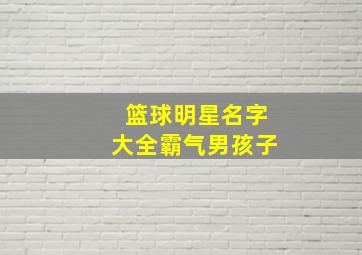 篮球明星名字
大全霸气男孩子